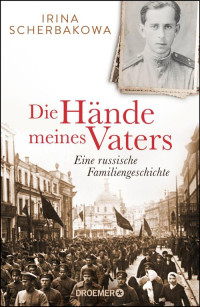 IRINA SCHERBAKOWA

Die Hände meines Vaters

Eine russische Familiengeschichte

DROEMER